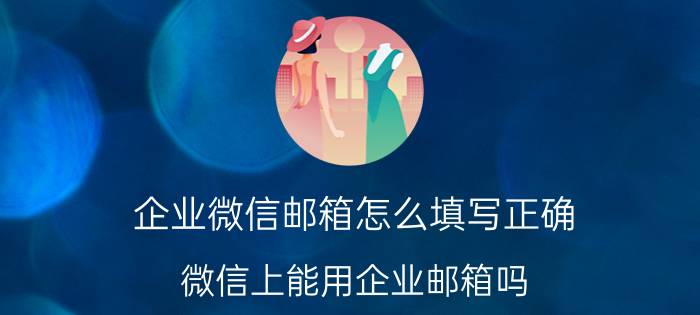 企业微信邮箱怎么填写正确

微信上能用企业邮箱吗